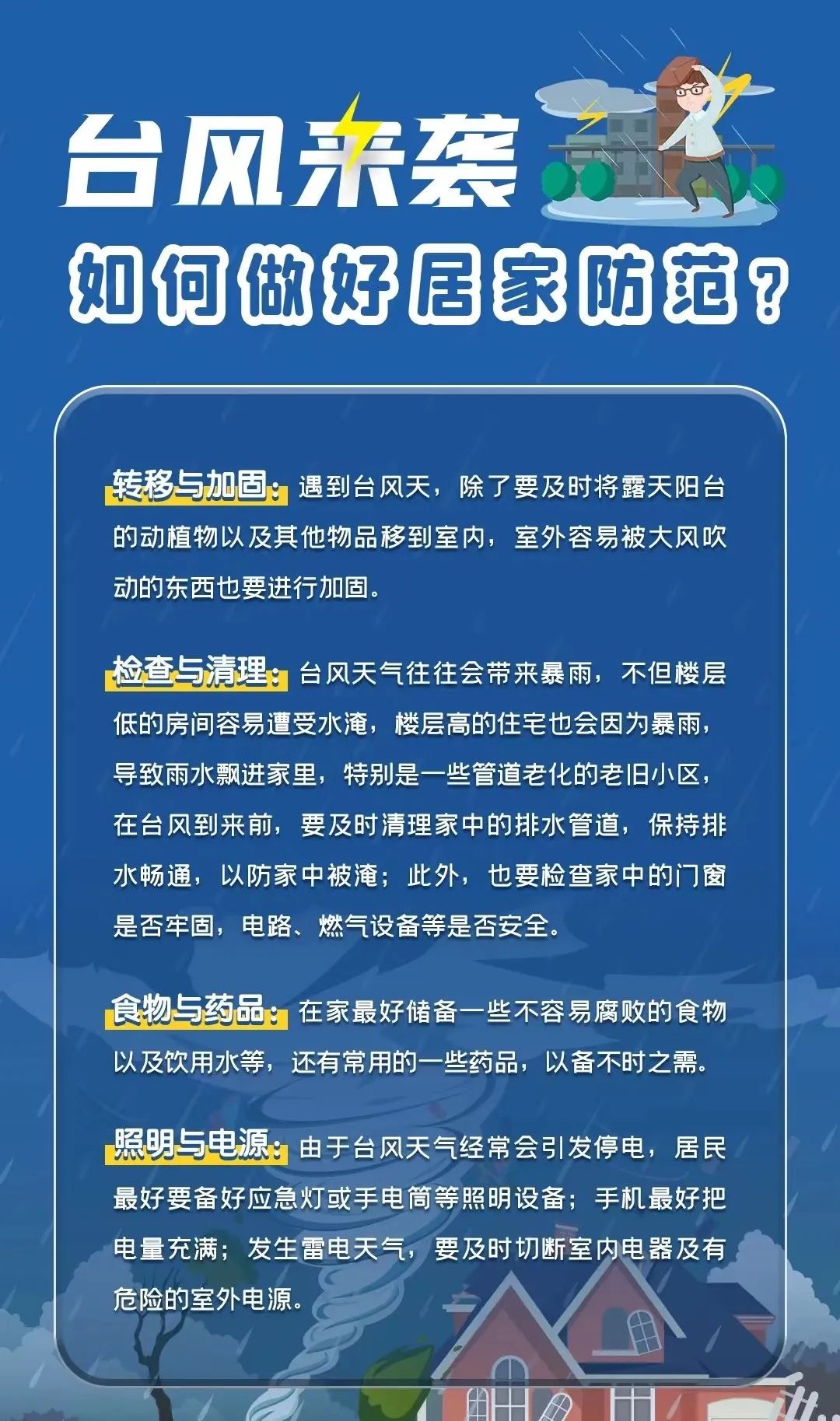 台风来袭

如何做好居家防范？

转移与加固：遇到台风天，除了要及时将露天阳台的动植物以及其他物品移到室内，室外容易被大风吹动的东西也要进行加固。

检查与清理：台风天气往往会带来暴雨，不但楼层低的房间容易遭受水淹，楼层高的住宅也会因为暴雨，导致雨水飘进家里，特别是一些管道老化的老旧小区，在台风到来前，要及时清理家中的排水管道，保持排水畅通，以防家中被淹；此外，也要检查家中的门窗是否牢固，电路、燃气设备等是否安全。

食物与药品：在家最好储备一些不容易腐败的食物以及饮用水等，还有常用的一些药品，以备不时之需。

照明与电源：由于台风天气经常会引发停电，居民最好要备好应急灯或手电筒等照明设备；手机最好把电量充满；发生雷电天气，要及时切断室内电器及有危险的室外电源。